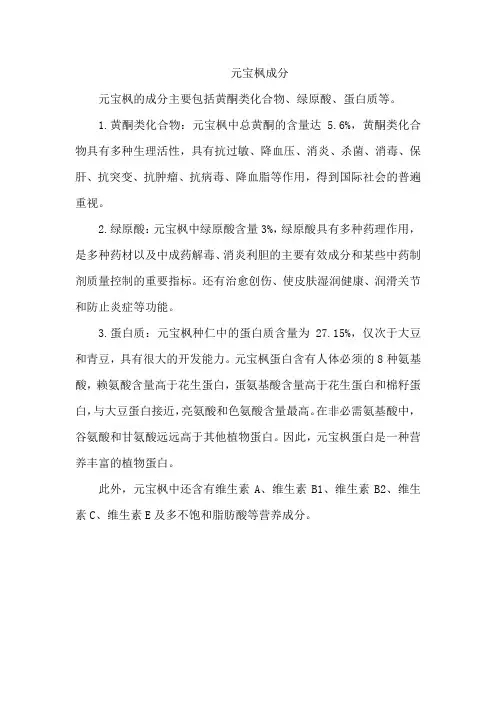 元宝枫成分

元宝枫的成分主要包括黄酮类化合物、绿原酸、蛋白质等。

1.黄酮类化合物：元宝枫中总黄酮的含量达 5.6%，黄酮类化合物具有多种生理活性，具有抗过敏、降血压、消炎、杀菌、消毒、保肝、抗突变、抗肿瘤、抗病毒、降血脂等作用，得到国际社会的普遍重视。

2.绿原酸：元宝枫中绿原酸含量 3%，绿原酸具有多种药理作用，是多种药材以及中成药解毒、消炎利胆的主要有效成分和某些中药制剂质量控制的重要指标。还有治愈创伤、使皮肤湿润健康、润滑关节和防止炎症等功能。

3.蛋白质：元宝枫种仁中的蛋白质含量为 27.15%，仅次于大豆和青豆，具有很大的开发能力。元宝枫蛋白含有人体必须的 8 种氨基酸，赖氨酸含量高于花生蛋白，蛋氨基酸含量高于花生蛋白和棉籽蛋白，与大豆蛋白接近，亮氨酸和色氨酸含量最高。在非必需氨基酸中，谷氨酸和甘氨酸远远高于其他植物蛋白。因此，元宝枫蛋白是一种营养丰富的植物蛋白。

此外，元宝枫中还含有维生素 A、维生素 B1、维生素 B2、维生素 C、维生素 E 及多不饱和脂肪酸等营养成分。